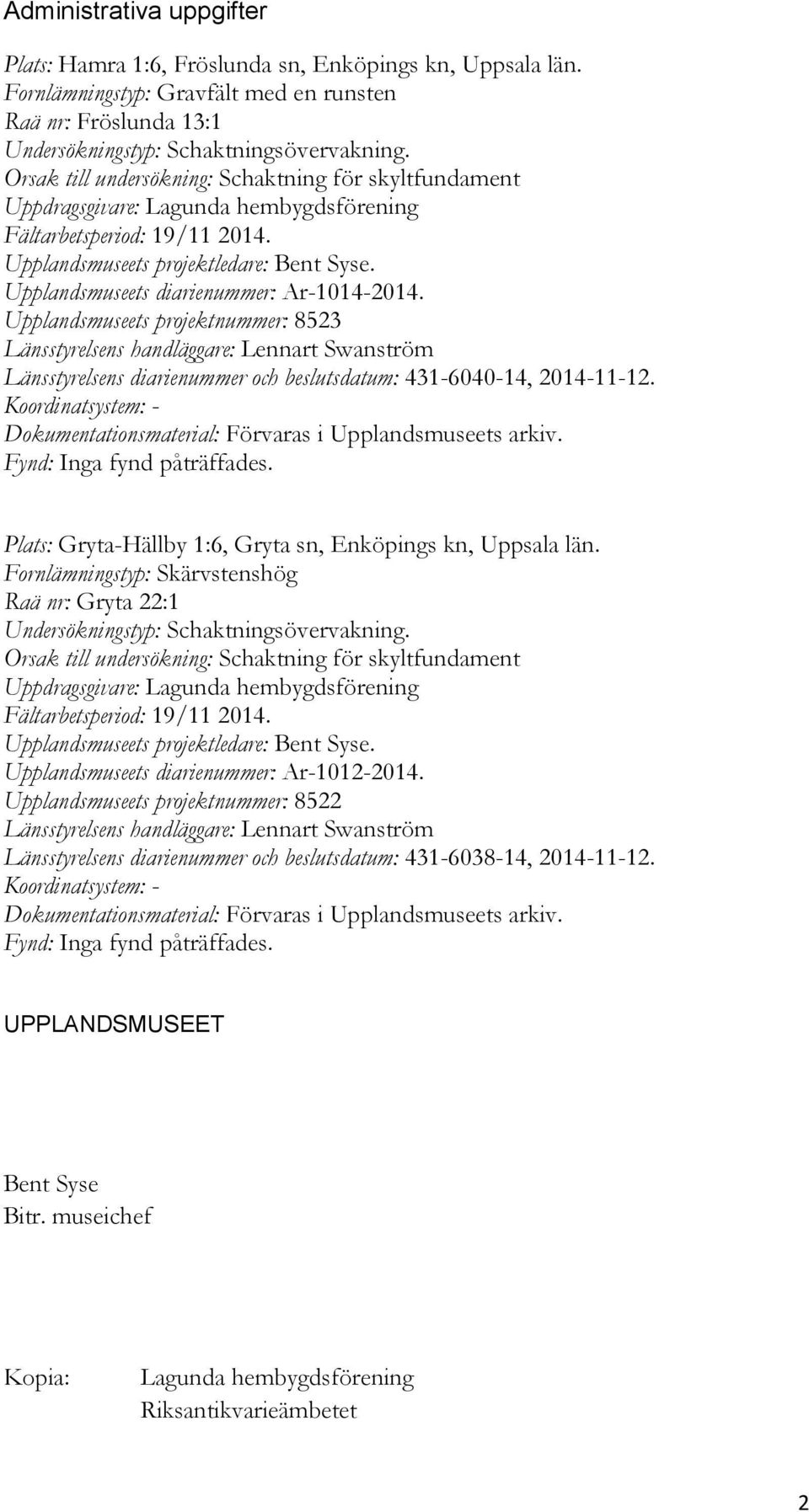 Administrativa uppgifter

Plats: Hamra 1:6, Fröslunda sn, Enköpings kn, Uppsala län.
Fornlämningstyp: Gravfält med en runsten
Raä nr: Fröslunda 13:1
Undersökningstyp: Schaktningsövervakning.
Orsak till undersökning: Schaktning för skyltfundament
Uppdragsgivare: Lagunda hembygdsförening
Fältarbetsperiod: 19/11 2014.
Upplandsmuseets projektledare: Bent Syse.
Upplandsmuseets diarienummer: Ar-1014-2014.
Upplandsmuseets projektnummer: 8523
Länsstyrelsens handläggare: Lennart Swanström
Länsstyrelsens diarienummer och beslutsdatum: 431-6040-14, 2014-11-12.
Koordinatsystem: -
Dokumentationsmaterial: Förvaras i Upplandsmuseets arkiv.
Fynd: Inga fynd påträffades.

Plats: Gryta-Hällby 1:6, Gryta sn, Enköpings kn, Uppsala län.
Fornlämningstyp: Skärvstenshög
Raä nr: Gryta 22:1
Undersökningstyp: Schaktningsövervakning.
Orsak till undersökning: Schaktning för skyltfundament
Uppdragsgivare: Lagunda hembygdsförening
Fältarbetsperiod: 19/11 2014.
Upplandsmuseets projektledare: Bent Syse.
Upplandsmuseets diarienummer: Ar-1012-2014.
Upplandsmuseets projektnummer: 8522
Länsstyrelsens handläggare: Lennart Swanström
Länsstyrelsens diarienummer och beslutsdatum: 431-6038-14, 2014-11-12.
Koordinatsystem: -
Dokumentationsmaterial: Förvaras i Upplandsmuseets arkiv.
Fynd: Inga fynd påträffades.

UPPLANDSMUSEET

Bent Syse
Bitr. museichef

Kopia: Lagunda hembygdsförening
Riksantikvarieämbetet

2